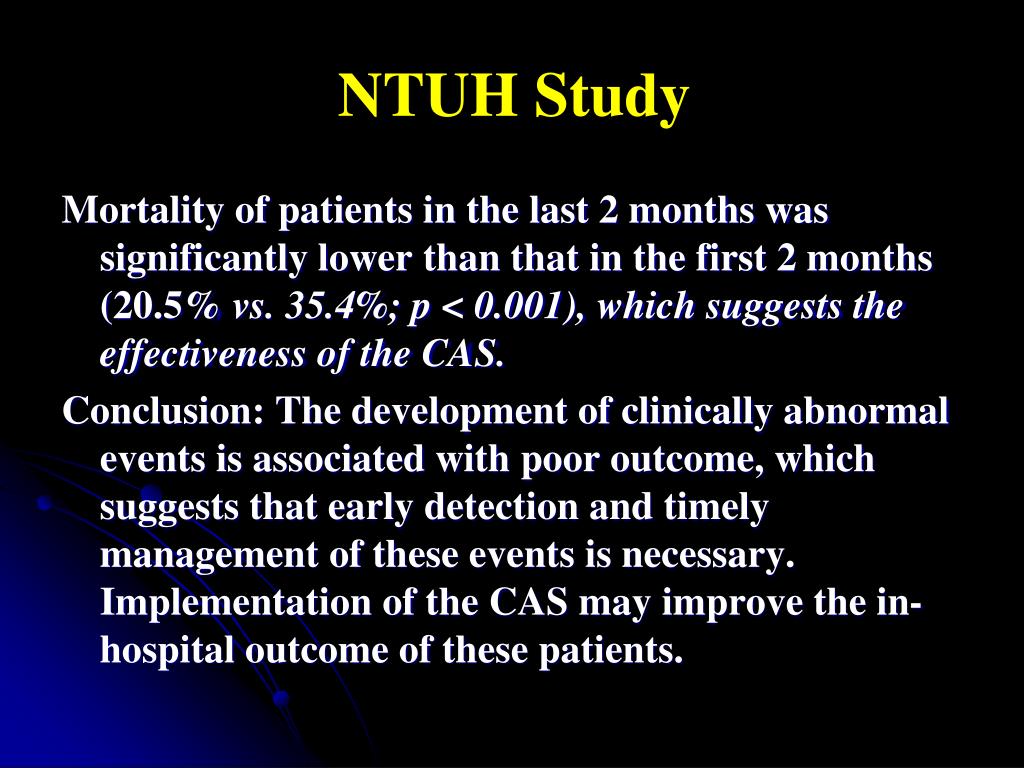 NTUH Study

Mortality of patients in the last 2 months was significantly lower than that in the first 2 months (20.5% vs. 35.4%; p < 0.001), which suggests the effectiveness of the CAS.

Conclusion: The development of clinically abnormal events is associated with poor outcome, which suggests that early detection and timely management of these events is necessary. Implementation of the CAS may improve the in-hospital outcome of these patients.